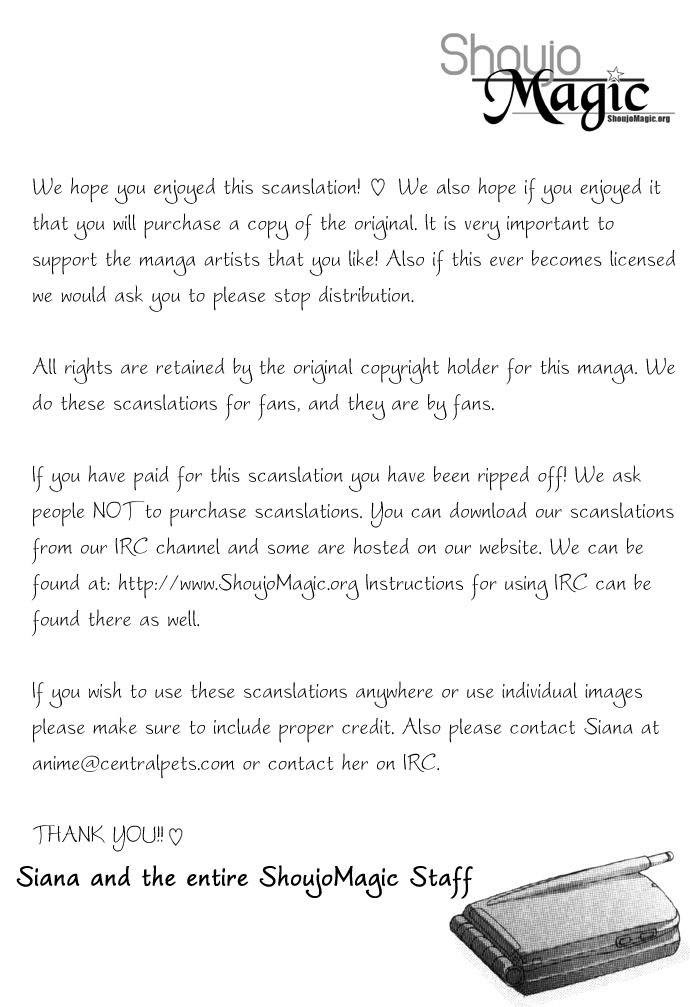 Shoujo
Magic
ShoujoMagic.org

We hope you enjoyed this scanslation! ♡ We also hope if you enjoyed it that you will purchase a copy of the original. It is very important to support the manga artists that you like! Also if this ever becomes licensed we would ask you to please stop distribution.

All rights are retained by the original copyright holder for this manga. We do these scanslations for fans, and they are by fans.

If you have paid for this scanslation you have been ripped off! We ask people NOT to purchase scanslations. You can download our scanslations from our IRC channel and some are hosted on our website. We can be found at: http://www.ShoujoMagic.org Instructions for using IRC can be found there as well.

If you wish to use these scanslations anywhere or use individual images please make sure to include proper credit. Also please contact Siana at anime@centralpets.com or contact her on IRC.

THANK YOU!! ♡

Siana and the entire ShoujoMagic Staff